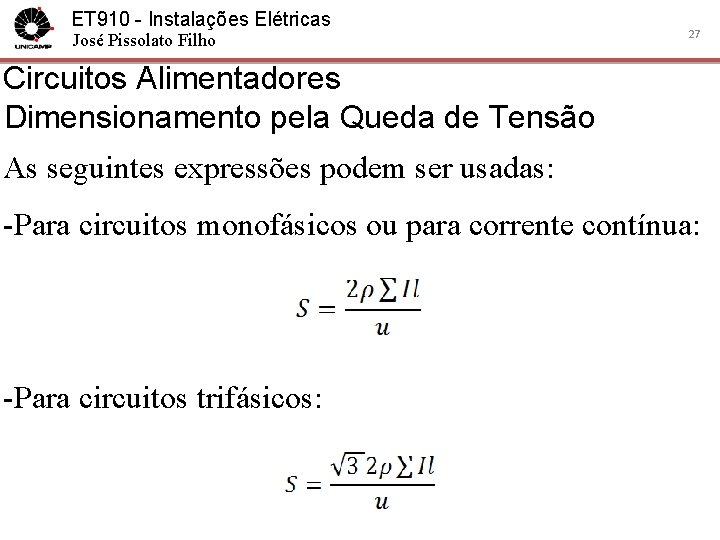 UNICAMP

ET910 - Instalações Elétricas
José Pissolato Filho

27

Circuitos Alimentadores
Dimensionamento pela Queda de Tensão

As seguintes expressões podem ser usadas:

-Para circuitos monofásicos ou para corrente contínua:

$S = \frac{2\rho \sum Il}{u}$

-Para circuitos trifásicos:

$S = \frac{\sqrt{3}\, 2\rho \sum Il}{u}$